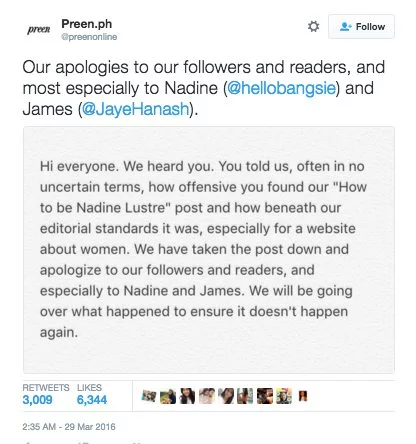 preen

Preen.ph
@preenonline

Follow

Our apologies to our followers and readers, and most especially to Nadine (@hellobangsie) and James (@JayeHanash).

Hi everyone. We heard you. You told us, often in no uncertain terms, how offensive you found our "How to be Nadine Lustre" post and how beneath our editorial standards it was, especially for a website about women. We have taken the post down and apologize to our followers and readers, and especially to Nadine and James. We will be going over what happened to ensure it doesn't happen again.

RETWEETS
3,009

LIKES
6,344

2:35 AM - 29 Mar 2016